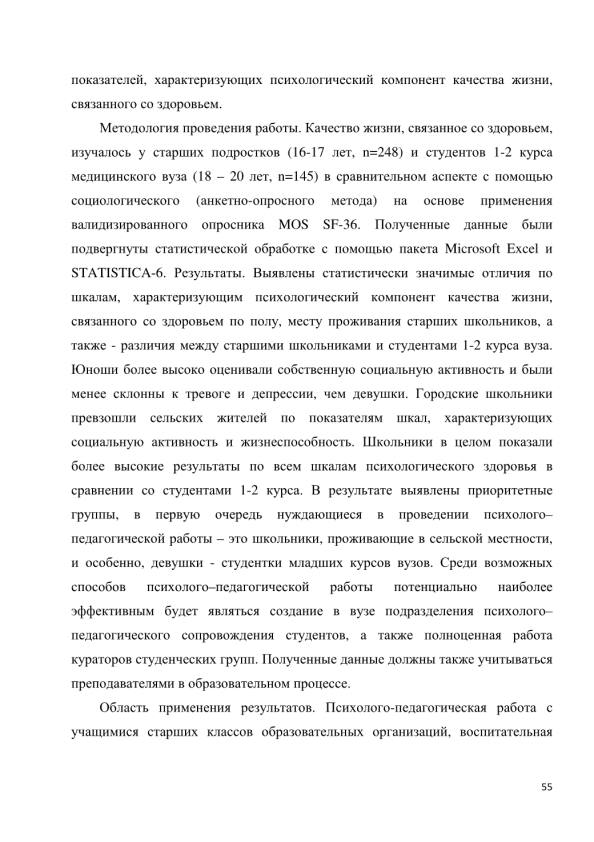 показателей, характеризующих психологический компонент качества жизни, связанного со здоровьем.

Методология проведения работы. Качество жизни, связанное со здоровьем, изучалось у старших подростков (16-17 лет, n=248) и студентов 1-2 курса медицинского вуза (18 – 20 лет, n=145) в сравнительном аспекте с помощью социологического (анкетно-опросного метода) на основе применения валидизированного опросника MOS SF-36. Полученные данные были подвергнуты статистической обработке с помощью пакета Microsoft Excel и STATISTICA-6. Результаты. Выявлены статистически значимые отличия по шкалам, характеризующим психологический компонент качества жизни, связанного со здоровьем по полу, месту проживания старших школьников, а также - различия между старшими школьниками и студентами 1-2 курса вуза. Юноши более высоко оценивали собственную социальную активность и были менее склонны к тревоге и депрессии, чем девушки. Городские школьники превзошли сельских жителей по показателям шкал, характеризующих социальную активность и жизнеспособность. Школьники в целом показали более высокие результаты по всем шкалам психологического здоровья в сравнении со студентами 1-2 курса. В результате выявлены приоритетные группы, в первую очередь нуждающиеся в проведении психолого–педагогической работы – это школьники, проживающие в сельской местности, и особенно, девушки - студентки младших курсов вузов. Среди возможных способов психолого–педагогической работы потенциально наиболее эффективным будет являться создание в вузе подразделения психолого–педагогического сопровождения студентов, а также полноценная работа кураторов студенческих групп. Полученные данные должны также учитываться преподавателями в образовательном процессе.

Область применения результатов. Психолого-педагогическая работа с учащимися старших классов образовательных организаций, воспитательная

55